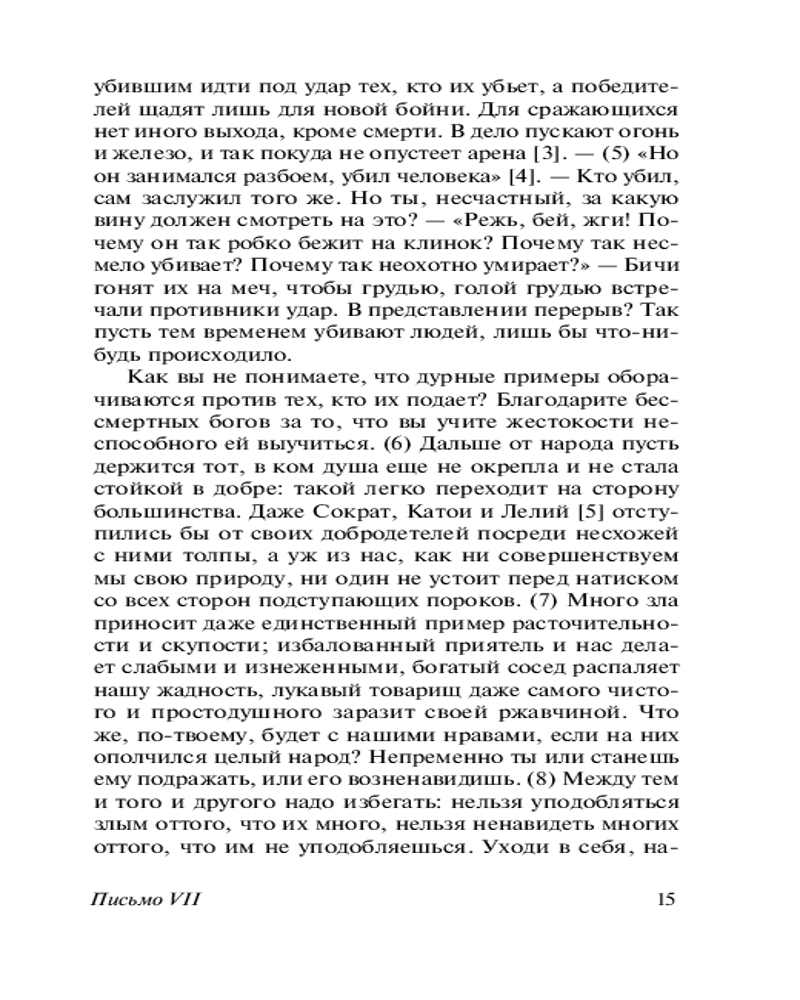 убившим идти под удар тех, кто их убьет, а победителей щадят лишь для новой бойни. Для сражающихся нет иного выхода, кроме смерти. В дело пускают огонь и железо, и так покуда не опустеет арена [3]. — (5) «Но он занимался разбоем, убил человека» [4]. — Кто убил, сам заслужил того же. Но ты, несчастный, за какую вину должен смотреть на это? — «Режь, бей, жги! Почему он так робко бежит на клинок? Почему так несмело убивает? Почему так неохотно умирает?» — Бичи гонят их на меч, чтобы грудью, голой грудью встречали противники удар. В представлении перерыв? Так пусть тем временем убивают людей, лишь бы что-нибудь происходило.

Как вы не понимаете, что дурные примеры оборачиваются против тех, кто их подает? Благодарите бессмертных богов за то, что вы учите жестокости неспособного ей выучиться. (6) Дальше от народа пусть держится тот, в ком душа еще не окрепла и не стала стойкой в добре: такой легко переходит на сторону большинства. Даже Сократ, Катон и Лелий [5] отступились бы от своих добродетелей посреди несхожей с ними толпы, а уж из нас, как ни совершенствуем мы свою природу, ни один не устоит перед натиском со всех сторон подступающих пороков. (7) Много зла приносит даже единственный пример расточительности и скупости; избалованный приятель и нас делает слабыми и изнеженными, богатый сосед распаляет нашу жадность, лукавый товарищ даже самого чистого и простодушного заразит своей ржавчиной. Что же, по-твоему, будет с нашими нравами, если на них ополчился целый народ? Непременно ты или станешь ему подражать, или его возненавидишь. (8) Между тем и того и другого надо избегать: нельзя уподобляться злым оттого, что их много, нельзя ненавидеть многих оттого, что им не уподобляешься. Уходи в себя, на-

Письмо VII 15